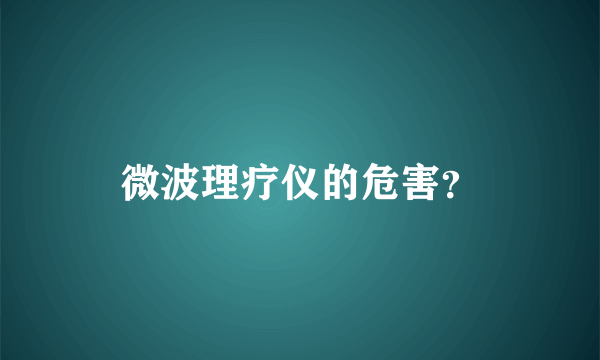 微波理疗仪的危害?